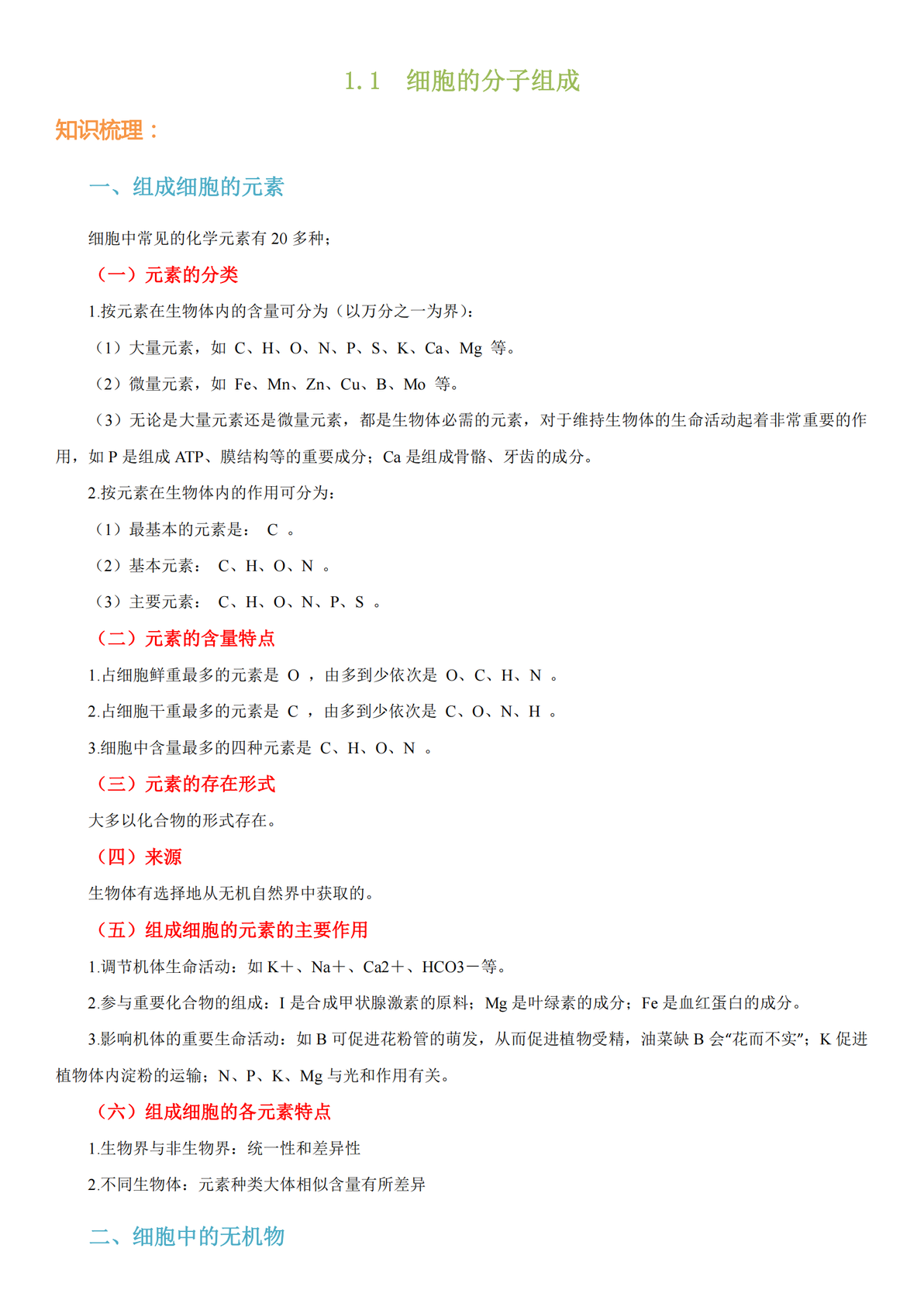 1.1　细胞的分子组成

知识梳理：

一、组成细胞的元素

细胞中常见的化学元素有 20 多种；

（一）元素的分类

1.按元素在生物体内的含量可分为（以万分之一为界）：

（1）大量元素，如 C、H、O、N、P、S、K、Ca、Mg 等。

（2）微量元素，如 Fe、Mn、Zn、Cu、B、Mo 等。

（3）无论是大量元素还是微量元素，都是生物体必需的元素，对于维持生物体的生命活动起着非常重要的作用，如 P 是组成 ATP、膜结构等的重要成分；Ca 是组成骨骼、牙齿的成分。

2.按元素在生物体内的作用可分为：

（1）最基本的元素是： C 。

（2）基本元素： C、H、O、N 。

（3）主要元素： C、H、O、N、P、S 。

（二）元素的含量特点

1.占细胞鲜重最多的元素是 O ，由多到少依次是 O、C、H、N 。

2.占细胞干重最多的元素是 C ，由多到少依次是 C、O、N、H 。

3.细胞中含量最多的四种元素是 C、H、O、N 。

（三）元素的存在形式

大多以化合物的形式存在。

（四）来源

生物体有选择地从无机自然界中获取的。

（五）组成细胞的元素的主要作用

1.调节机体生命活动：如 K＋、Na＋、Ca2＋、HCO3－等。

2.参与重要化合物的组成：I 是合成甲状腺激素的原料；Mg 是叶绿素的成分；Fe 是血红蛋白的成分。

3.影响机体的重要生命活动：如 B 可促进花粉管的萌发，从而促进植物受精，油菜缺 B 会“花而不实”；K 促进植物体内淀粉的运输；N、P、K、Mg 与光和作用有关。

（六）组成细胞的各元素特点

1.生物界与非生物界：统一性和差异性

2.不同生物体：元素种类大体相似含量有所差异

二、细胞中的无机物